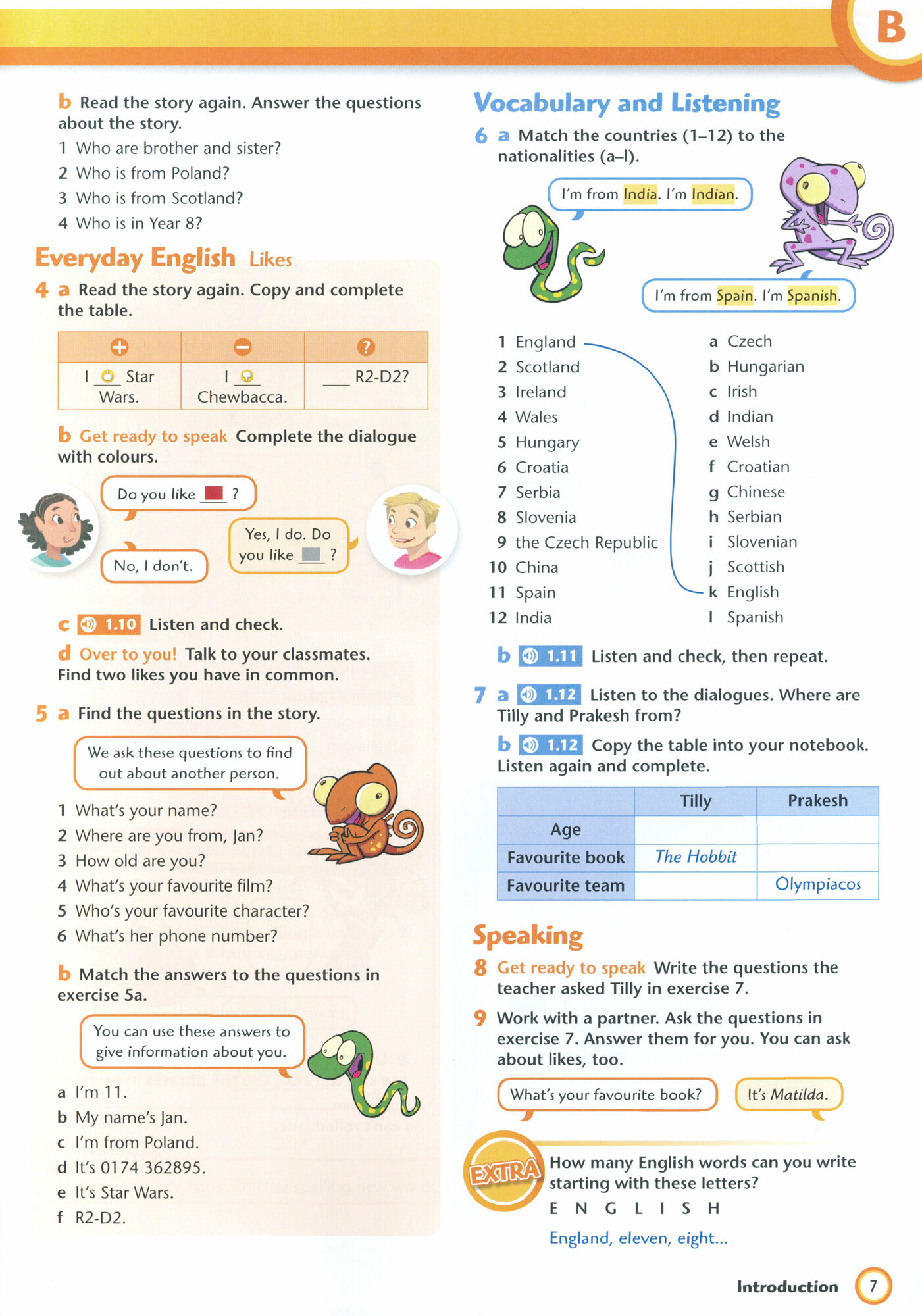 B

b Read the story again. Answer the questions about the story.
1 Who are brother and sister?
2 Who is from Poland?
3 Who is from Scotland?
4 Who is in Year 8?

Everyday English Likes

4 a Read the story again. Copy and complete the table.

| + | − | ? |
|---|---|---|
| I ___ Star Wars. | I ___ Chewbacca. | ___ R2-D2? |

b Get ready to speak Complete the dialogue with colours.

Do you like ___ ?
No, I don't.
Yes, I do. Do you like ___ ?

c 1.10 Listen and check.

d Over to you! Talk to your classmates. Find two likes you have in common.

5 a Find the questions in the story.

We ask these questions to find out about another person.

1 What's your name?
2 Where are you from, Jan?
3 How old are you?
4 What's your favourite film?
5 Who's your favourite character?
6 What's her phone number?

b Match the answers to the questions in exercise 5a.

You can use these answers to give information about you.

a I'm 11.
b My name's Jan.
c I'm from Poland.
d It's 0174 362895.
e It's Star Wars.
f R2-D2.

Vocabulary and Listening

6 a Match the countries (1–12) to the nationalities (a–l).

I'm from India. I'm Indian.

I'm from Spain. I'm Spanish.

1 England
2 Scotland
3 Ireland
4 Wales
5 Hungary
6 Croatia
7 Serbia
8 Slovenia
9 the Czech Republic
10 China
11 Spain
12 India

a Czech
b Hungarian
c Irish
d Indian
e Welsh
f Croatian
g Chinese
h Serbian
i Slovenian
j Scottish
k English
l Spanish

b 1.11 Listen and check, then repeat.

7 a 1.12 Listen to the dialogues. Where are Tilly and Prakesh from?

b 1.12 Copy the table into your notebook. Listen again and complete.

| | Tilly | Prakesh |
|---|---|---|
| Age | | |
| Favourite book | The Hobbit | |
| Favourite team | | Olympiacos |

Speaking

8 Get ready to speak Write the questions the teacher asked Tilly in exercise 7.

9 Work with a partner. Ask the questions in exercise 7. Answer them for you. You can ask about likes, too.

What's your favourite book?
It's Matilda.

EXTRA How many English words can you write starting with these letters?
E N G L I S H
England, eleven, eight...

Introduction 7